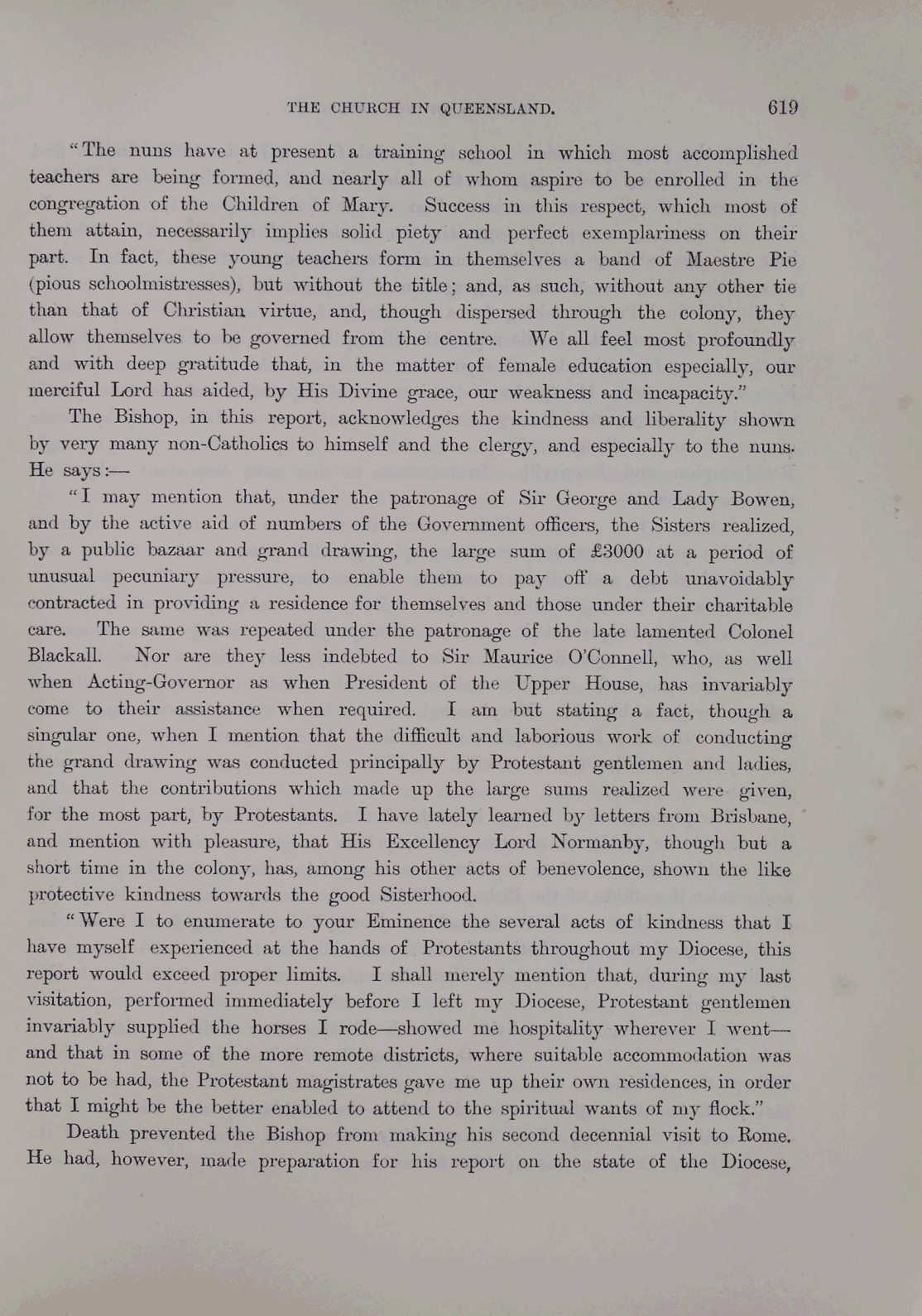 THE CHURCH IN QUEENSLAND. 619

"The nuns have at present a training school in which most accomplished teachers are being formed, and nearly all of whom aspire to be enrolled in the congregation of the Children of Mary. Success in this respect, which most of them attain, necessarily implies solid piety and perfect exemplariness on their part. In fact, these young teachers form in themselves a band of Maestre Pie (pious schoolmistresses), but without the title; and, as such, without any other tie than that of Christian virtue, and, though dispersed through the colony, they allow themselves to be governed from the centre. We all feel most profoundly and with deep gratitude that, in the matter of female education especially, our merciful Lord has aided, by His Divine grace, our weakness and incapacity."

The Bishop, in this report, acknowledges the kindness and liberality shown by very many non-Catholics to himself and the clergy, and especially to the nuns. He says:—

"I may mention that, under the patronage of Sir George and Lady Bowen, and by the active aid of numbers of the Government officers, the Sisters realized, by a public bazaar and grand drawing, the large sum of £3000 at a period of unusual pecuniary pressure, to enable them to pay off a debt unavoidably contracted in providing a residence for themselves and those under their charitable care. The same was repeated under the patronage of the late lamented Colonel Blackall. Nor are they less indebted to Sir Maurice O'Connell, who, as well when Acting-Governor as when President of the Upper House, has invariably come to their assistance when required. I am but stating a fact, though a singular one, when I mention that the difficult and laborious work of conducting the grand drawing was conducted principally by Protestant gentlemen and ladies, and that the contributions which made up the large sums realized were given, for the most part, by Protestants. I have lately learned by letters from Brisbane, and mention with pleasure, that His Excellency Lord Normanby, though but a short time in the colony, has, among his other acts of benevolence, shown the like protective kindness towards the good Sisterhood.

"Were I to enumerate to your Eminence the several acts of kindness that I have myself experienced at the hands of Protestants throughout my Diocese, this report would exceed proper limits. I shall merely mention that, during my last visitation, performed immediately before I left my Diocese, Protestant gentlemen invariably supplied the horses I rode—showed me hospitality wherever I went—and that in some of the more remote districts, where suitable accommodation was not to be had, the Protestant magistrates gave me up their own residences, in order that I might be the better enabled to attend to the spiritual wants of my flock."

Death prevented the Bishop from making his second decennial visit to Rome. He had, however, made preparation for his report on the state of the Diocese,